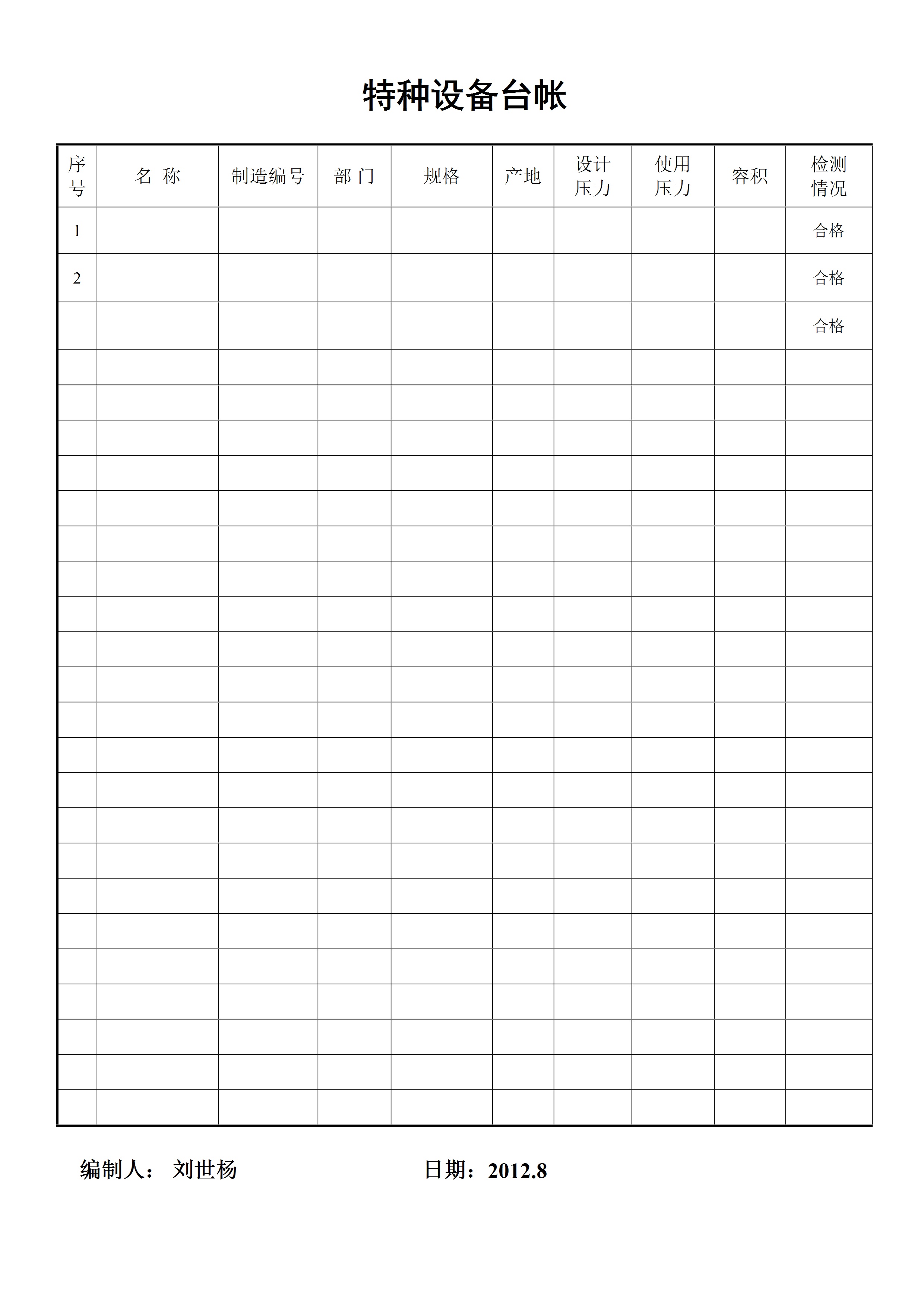 特种设备台帐

| 序号 | 名 称 | 制造编号 | 部 门 | 规格 | 产地 | 设计压力 | 使用压力 | 容积 | 检测情况 |
|---|---|---|---|---|---|---|---|---|---|
| 1 | | | | | | | | | 合格 |
| 2 | | | | | | | | | 合格 |
| | | | | | | | | | 合格 |
| | | | | | | | | | |
| | | | | | | | | | |
| | | | | | | | | | |
| | | | | | | | | | |
| | | | | | | | | | |
| | | | | | | | | | |
| | | | | | | | | | |
| | | | | | | | | | |
| | | | | | | | | | |
| | | | | | | | | | |
| | | | | | | | | | |
| | | | | | | | | | |
| | | | | | | | | | |
| | | | | | | | | | |
| | | | | | | | | | |
| | | | | | | | | | |
| | | | | | | | | | |
| | | | | | | | | | |
| | | | | | | | | | |
| | | | | | | | | | |
| | | | | | | | | | |
| | | | | | | | | | |

编制人： 刘世杨 日期：2012.8